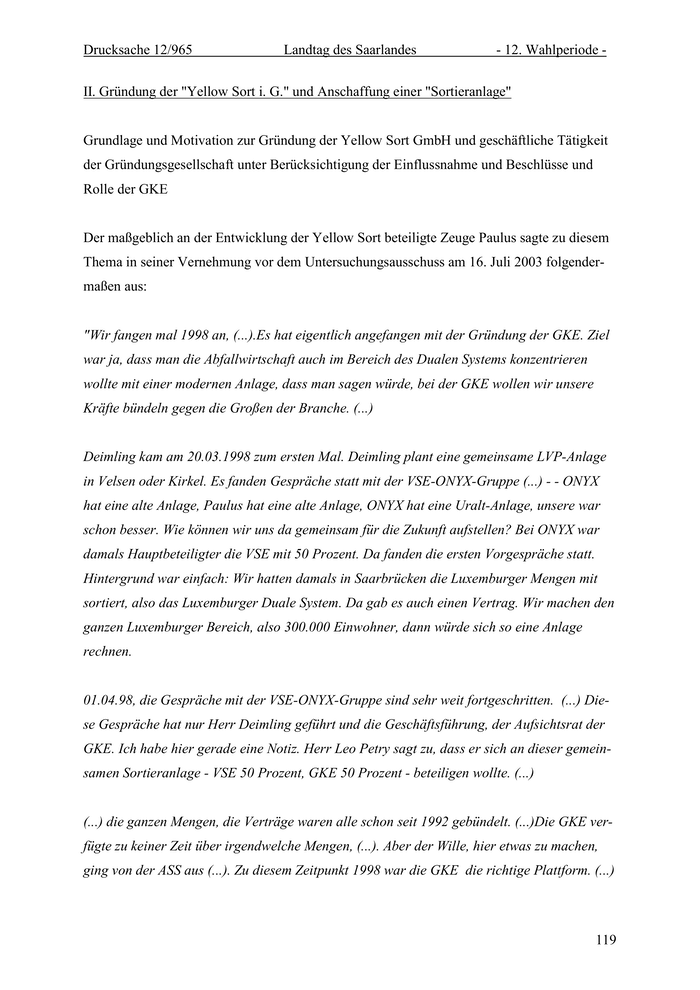 Drucksache 12/965 Landtag des Saarlandes - 12. Wahlperiode -

II. Gründung der "Yellow Sort i. G." und Anschaffung einer "Sortieranlage"

Grundlage und Motivation zur Gründung der Yellow Sort GmbH und geschäftliche Tätigkeit der Gründungsgesellschaft unter Berücksichtigung der Einflussnahme und Beschlüsse und Rolle der GKE

Der maßgeblich an der Entwicklung der Yellow Sort beteiligte Zeuge Paulus sagte zu diesem Thema in seiner Vernehmung vor dem Untersuchungsausschuss am 16. Juli 2003 folgendermaßen aus:

"Wir fangen mal 1998 an, (...).Es hat eigentlich angefangen mit der Gründung der GKE. Ziel war ja, dass man die Abfallwirtschaft auch im Bereich des Dualen Systems konzentrieren wollte mit einer modernen Anlage, dass man sagen würde, bei der GKE wollen wir unsere Kräfte bündeln gegen die Großen der Branche. (...)

Deimling kam am 20.03.1998 zum ersten Mal. Deimling plant eine gemeinsame LVP-Anlage in Velsen oder Kirkel. Es fanden Gespräche statt mit der VSE-ONYX-Gruppe (...) - - ONYX hat eine alte Anlage, Paulus hat eine alte Anlage, ONYX hat eine Uralt-Anlage, unsere war schon besser. Wie können wir uns da gemeinsam für die Zukunft aufstellen? Bei ONYX war damals Hauptbeteiligter die VSE mit 50 Prozent. Da fanden die ersten Vorgespräche statt. Hintergrund war einfach: Wir hatten damals in Saarbrücken die Luxemburger Mengen mit sortiert, also das Luxemburger Duale System. Da gab es auch einen Vertrag. Wir machen den ganzen Luxemburger Bereich, also 300.000 Einwohner, dann würde sich so eine Anlage rechnen.

01.04.98, die Gespräche mit der VSE-ONYX-Gruppe sind sehr weit fortgeschritten. (...) Diese Gespräche hat nur Herr Deimling geführt und die Geschäftsführung, der Aufsichtsrat der GKE. Ich habe hier gerade eine Notiz. Herr Leo Petry sagt zu, dass er sich an dieser gemeinsamen Sortieranlage - VSE 50 Prozent, GKE 50 Prozent - beteiligen wollte. (...)

(...) die ganzen Mengen, die Verträge waren alle schon seit 1992 gebündelt. (...)Die GKE verfügte zu keiner Zeit über irgendwelche Mengen, (...). Aber der Wille, hier etwas zu machen, ging von der ASS aus (...). Zu diesem Zeitpunkt 1998 war die GKE die richtige Plattform. (...)

119